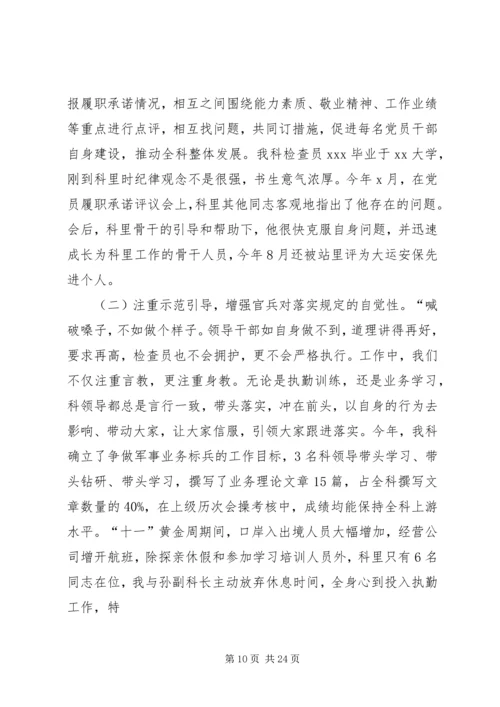 报履职承诺情况，相互之间围绕能力素质、敬业精神、工作业绩等重点进行点评，相互找问题，共同订措施，促进每名党员干部自身建设，推动全科整体发展。我科检查员 xxx 毕业于 xx 大学，刚到科里时纪律观念不是很强，书生意气浓厚。今年 x 月，在党员履职承诺评议会上，科里其他同志客观地指出了他存在的问题。会后，科里骨干的引导和帮助下，他很快克服自身问题，并迅速成长为科里工作的骨干人员，今年 8 月还被站里评为大运安保先进个人。

（二）注重示范引导，增强官兵对落实规定的自觉性。“喊破嗓子，不如做个样子。领导干部如自身做不到，道理讲得再好，要求再高，检查员也不会拥护，更不会严格执行。工作中，我们不仅注重言教，更注重身教。无论是执勤训练，还是业务学习，科领导都总是言行一致，带头落实，冲在前头，以自身的行为去影响、带动大家，让大家信服，引领大家跟进落实。今年，我科确立了争做军事业务标兵的工作目标，3 名科领导带头学习、带头钻研、带头学习，撰写了业务理论文章 15 篇，占全科撰写文章数量的 40%，在上级历次会操考核中，成绩均能保持全科上游水平。“十一”黄金周期间，口岸入出境人员大幅增加，经营公司增开航班，除探亲休假和参加学习培训人员外，科里只有 6 名同志在位，我与孙副科长主动放弃休息时间，全身心到投入执勤工作，特

第 10 页 共 24 页